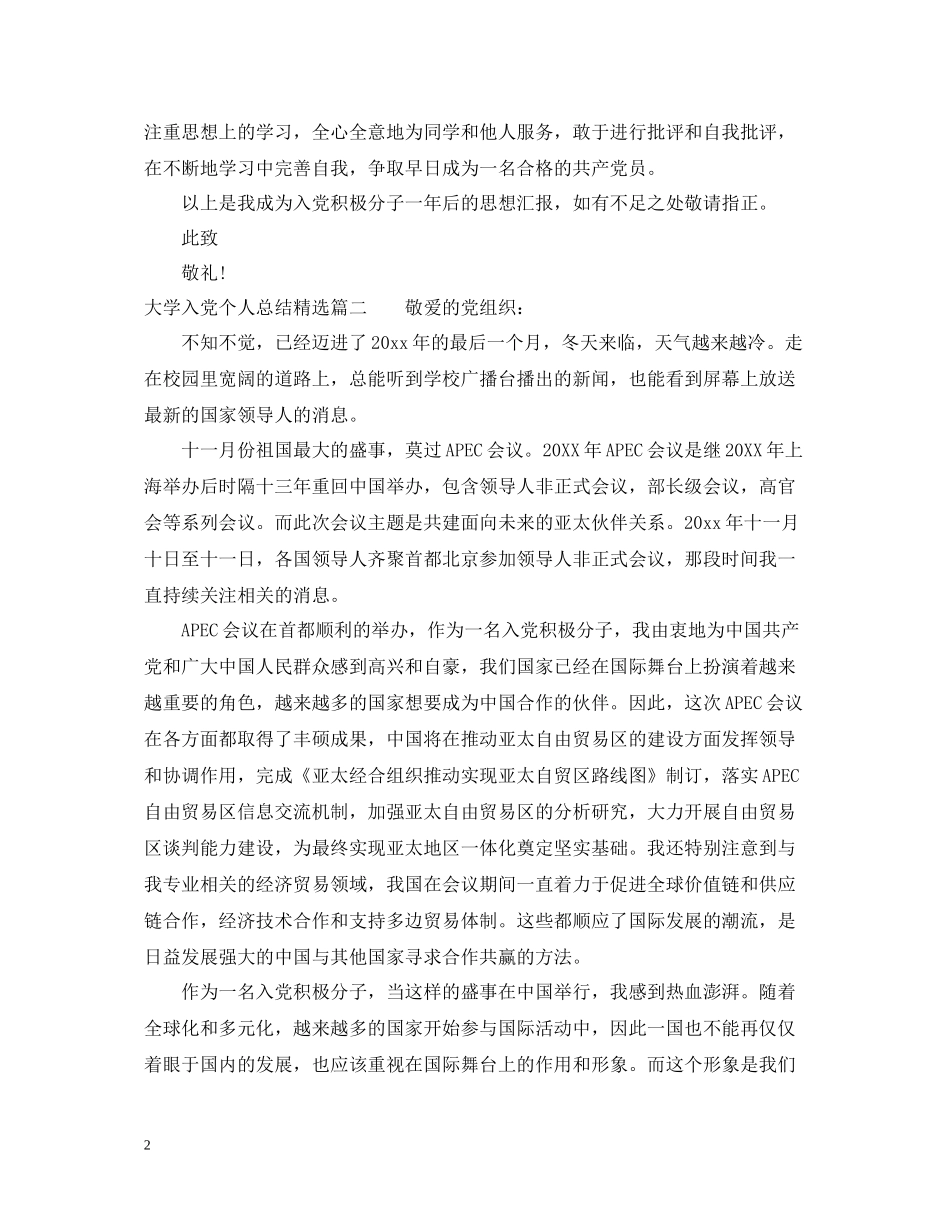 注重思想上的学习，全心全意地为同学和他人服务，敢于进行批评和自我批评，在不断地学习中完善自我，争取早日成为一名合格的共产党员。

以上是我成为入党积极分子一年后的思想汇报，如有不足之处敬请指正。

此致

敬礼！

大学入党个人总结精选篇二　　敬爱的党组织：

不知不觉，已经迈进了20xx年的最后一个月，冬天来临，天气越来越冷。走在校园里宽阔的道路上，总能听到学校广播台播出的新闻，也能看到屏幕上放送最新的国家领导人的消息。

十一月份祖国最大的盛事，莫过APEC会议。20XX年APEC会议是继20XX年上海举办后时隔十三年重回中国举办，包含领导人非正式会议，部长级会议，高官会等系列会议。而此次会议主题是共建面向未来的亚太伙伴关系。20xx年十一月十日至十一日，各国领导人齐聚首都北京参加领导人非正式会议，那段时间我一直持续关注相关的消息。

APEC会议在首都顺利的举办，作为一名入党积极分子，我由衷地为中国共产党和广大中国人民群众感到高兴和自豪，我们国家已经在国际舞台上扮演着越来越重要的角色，越来越多的国家想要成为中国合作的伙伴。因此，这次APEC会议在各方面都取得了丰硕成果，中国将在推动亚太自由贸易区的建设方面发挥领导和协调作用，完成《亚太经合组织推动实现亚太自贸区路线图》制订，落实APEC自由贸易区信息交流机制，加强亚太自由贸易区的分析研究，大力开展自由贸易区谈判能力建设，为最终实现亚太地区一体化奠定坚实基础。我还特别注意到与我专业相关的经济贸易领域，我国在会议期间一直着力于促进全球价值链和供应链合作，经济技术合作和支持多边贸易体制。这些都顺应了国际发展的潮流，是日益发展强大的中国与其他国家寻求合作共赢的方法。

作为一名入党积极分子，当这样的盛事在中国举行，我感到热血澎湃。随着全球化和多元化，越来越多的国家开始参与国际活动中，因此一国也不能再仅仅着眼于国内的发展，也应该重视在国际舞台上的作用和形象。而这个形象是我们

2